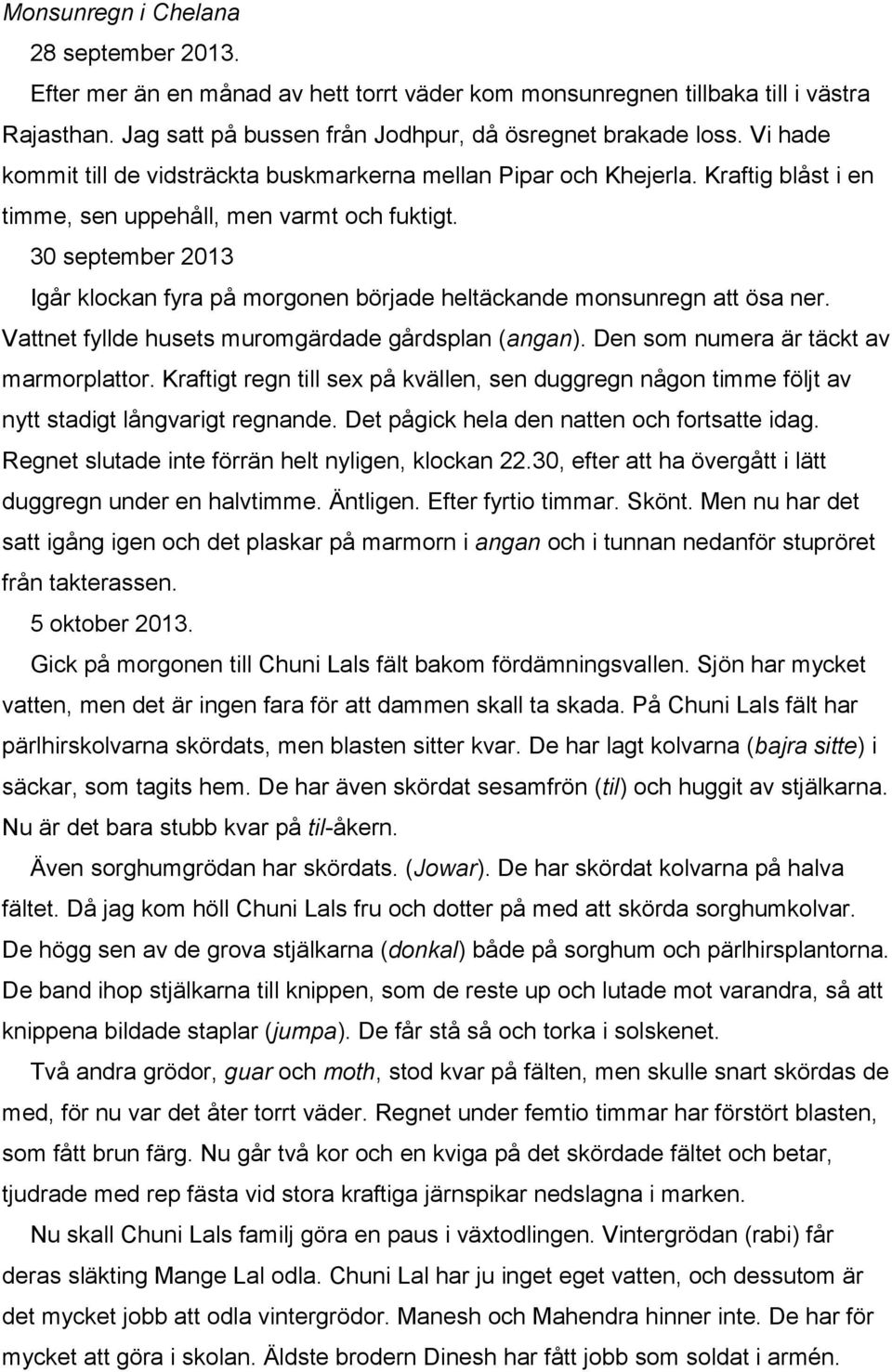 Monsunregn i Chelana

28 september 2013.

Efter mer än en månad av hett torrt väder kom monsunregnen tillbaka till i västra Rajasthan. Jag satt på bussen från Jodhpur, då ösregnet brakade loss. Vi hade kommit till de vidsträckta buskmarkerna mellan Pipar och Khejerla. Kraftig blåst i en timme, sen uppehåll, men varmt och fuktigt.

30 september 2013

Igår klockan fyra på morgonen började heltäckande monsunregn att ösa ner. Vattnet fyllde husets muromgärdade gårdsplan (angan). Den som numera är täckt av marmorplattor. Kraftigt regn till sex på kvällen, sen duggregn någon timme följt av nytt stadigt långvarigt regnande. Det pågick hela den natten och fortsatte idag. Regnet slutade inte förrän helt nyligen, klockan 22.30, efter att ha övergått i lätt duggregn under en halvtimme. Äntligen. Efter fyrtio timmar. Skönt. Men nu har det satt igång igen och det plaskar på marmorn i angan och i tunnan nedanför stupröret från takterassen.

5 oktober 2013.

Gick på morgonen till Chuni Lals fält bakom fördämningsvallen. Sjön har mycket vatten, men det är ingen fara för att dammen skall ta skada. På Chuni Lals fält har pärlhirskolvarna skördats, men blasten sitter kvar. De har lagt kolvarna (bajra sitte) i säckar, som tagits hem. De har även skördat sesamfrön (til) och huggit av stjälkarna. Nu är det bara stubb kvar på til-åkern.

Även sorghumgrödan har skördats. (Jowar). De har skördat kolvarna på halva fältet. Då jag kom höll Chuni Lals fru och dotter på med att skörda sorghumkolvar. De högg sen av de grova stjälkarna (donkal) både på sorghum och pärlhirsplantorna. De band ihop stjälkarna till knippen, som de reste up och lutade mot varandra, så att knippena bildade staplar (jumpa). De får stå så och torka i solskenet.

Två andra grödor, guar och moth, stod kvar på fälten, men skulle snart skördas de med, för nu var det åter torrt väder. Regnet under femtio timmar har förstört blasten, som fått brun färg. Nu går två kor och en kviga på det skördade fältet och betar, tjudrade med rep fästa vid stora kraftiga järnspikar nedslagna i marken.

Nu skall Chuni Lals familj göra en paus i växtodlingen. Vintergrödan (rabi) får deras släkting Mange Lal odla. Chuni Lal har ju inget eget vatten, och dessutom är det mycket jobb att odla vintergrödor. Manesh och Mahendra hinner inte. De har för mycket att göra i skolan. Äldste brodern Dinesh har fått jobb som soldat i armén.